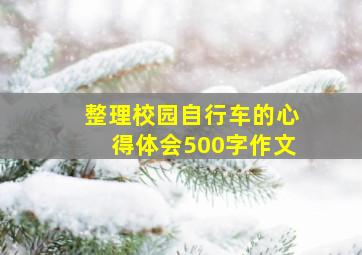 整理校园自行车的心得体会500字作文